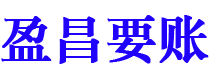 盈昌要账